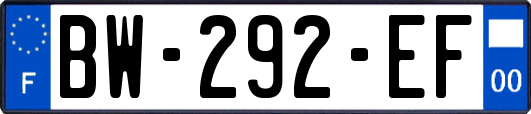 F
BW-292-EF
00